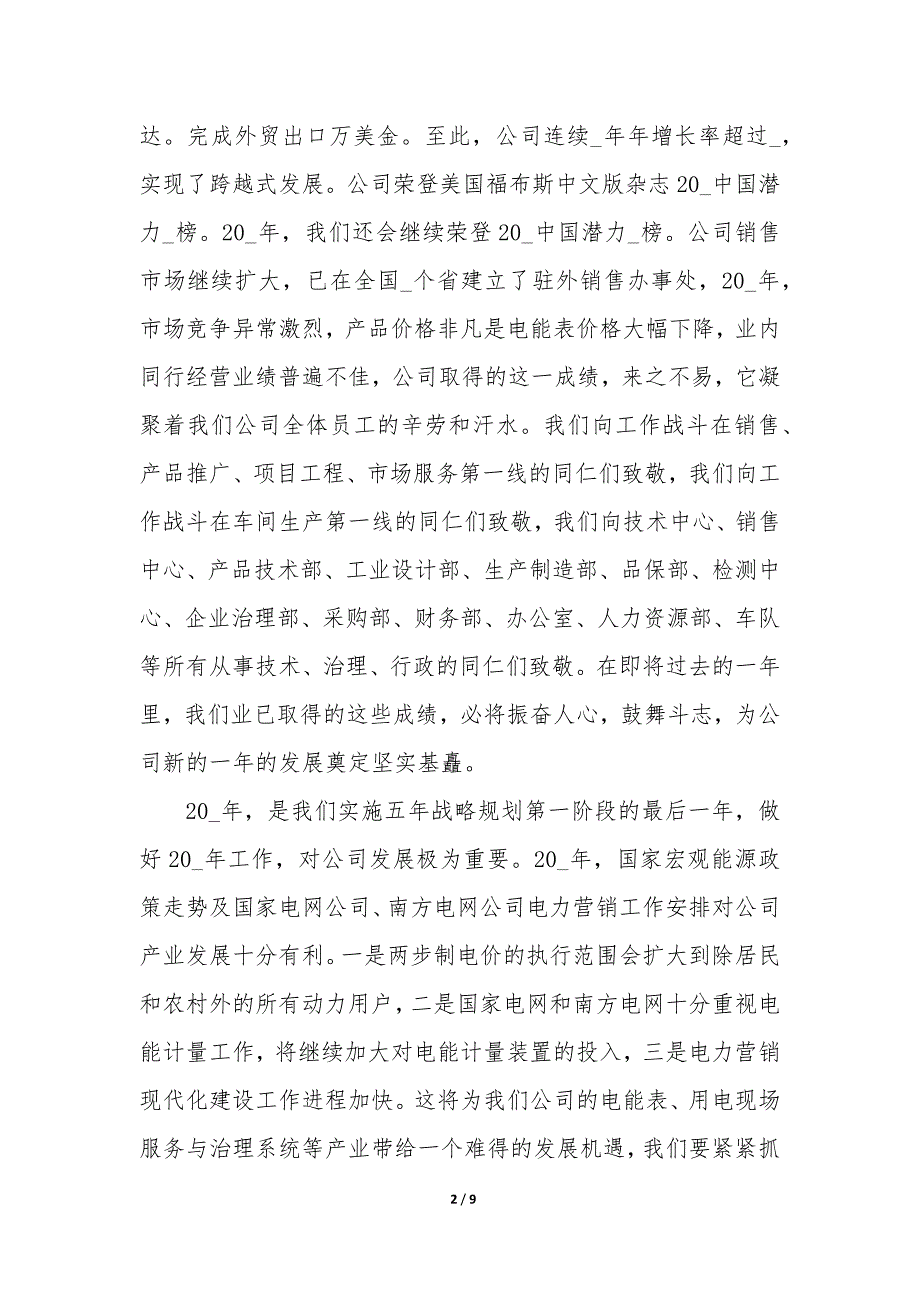 达。完成外贸出口万美金。至此，公司连续_年年增长率超过_，实现了跨越式发展。公司荣登美国福布斯中文版杂志 20_中国潜力_榜。20_年，我们还会继续荣登 20_中国潜力_榜。公司销售市场继续扩大，已在全国_个省建立了驻外销售办事处，20_年，市场竞争异常激烈，产品价格非凡是电能表价格大幅下降，业内同行经营业绩普遍不佳，公司取得的这一成绩，来之不易，它凝聚着我们公司全体员工的辛劳和汗水。我们向工作战斗在销售、产品推广、项目工程、市场服务第一线的同仁们致敬，我们向工作战斗在车间生产第一线的同仁们致敬，我们向技术中心、销售中心、产品技术部、工业设计部、生产制造部、品保部、检测中心、企业治理部、采购部、财务部、办公室、人力资源部、车队等所有从事技术、治理、行政的同仁们致敬。在即将过去的一年里，我们业已取得的这些成绩，必将振奋人心，鼓舞斗志，为公司新的一年的发展奠定坚实基矗。

20_年，是我们实施五年战略规划第一阶段的最后一年，做好 20_年工作，对公司发展极为重要。20_年，国家宏观能源政策走势及国家电网公司、南方电网公司电力营销工作安排对公司产业发展十分有利。一是两步制电价的执行范围会扩大到除居民和农村外的所有动力用户，二是国家电网和南方电网十分重视电能计量工作，将继续加大对电能计量装置的投入，三是电力营销现代化建设工作进程加快。这将为我们公司的电能表、用电现场服务与治理系统等产业带给一个难得的发展机遇，我们要紧紧抓

2 / 9